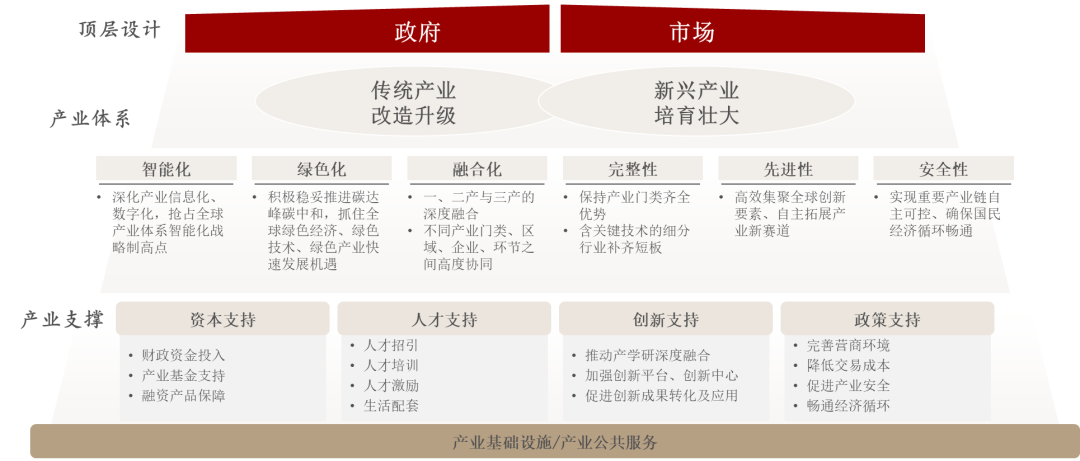 顶层设计

政府

市场

产业体系

传统产业
改造升级

新兴产业
培育壮大

智能化

• 深化产业信息化、数字化，抢占全球产业体系智能化战略制高点

绿色化

• 积极稳妥推进碳达峰碳中和，抓住全球绿色经济、绿色技术、绿色产业快速发展机遇

融合化

• 一、二产与三产的深度融合
• 不同产业门类、区域、企业、环节之间高度协同

完整性

• 保持产业门类齐全优势
• 含关键技术的细分行业补齐短板

先进性

• 高效集聚全球创新要素、自主拓展产业新赛道

安全性

• 实现重要产业链自主可控、确保国民经济循环畅通

产业支撑

资本支持

• 财政资金投入
• 产业基金支持
• 融资产品保障

人才支持

• 人才招引
• 人才培训
• 人才激励
• 生活配套

创新支持

• 推动产学研深度融合
• 加强创新平台、创新中心
• 促进创新成果转化及应用

政策支持

• 完善营商环境
• 降低交易成本
• 促进产业安全
• 畅通经济循环

产业基础设施/产业公共服务